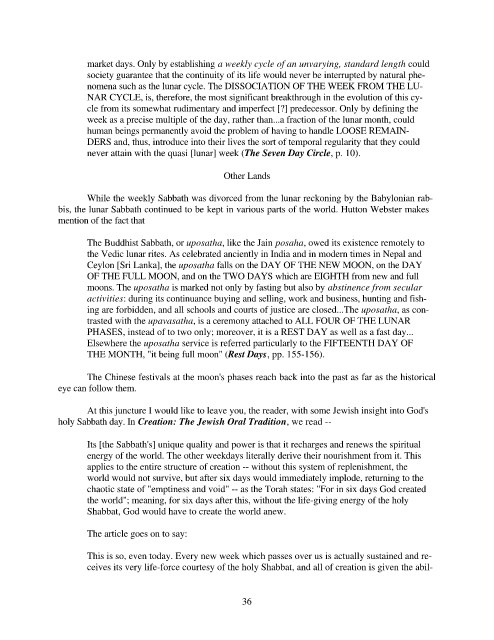 market days. Only by establishing a weekly cycle of an unvarying, standard length could society guarantee that the continuity of its life would never be interrupted by natural phenomena such as the lunar cycle. The DISSOCIATION OF THE WEEK FROM THE LUNAR CYCLE, is, therefore, the most significant breakthrough in the evolution of this cycle from its somewhat rudimentary and imperfect [?] predecessor. Only by defining the week as a precise multiple of the day, rather than...a fraction of the lunar month, could human beings permanently avoid the problem of having to handle LOOSE REMAINDERS and, thus, introduce into their lives the sort of temporal regularity that they could never attain with the quasi [lunar] week (The Seven Day Circle, p. 10).

Other Lands

While the weekly Sabbath was divorced from the lunar reckoning by the Babylonian rabbis, the lunar Sabbath continued to be kept in various parts of the world. Hutton Webster makes mention of the fact that

The Buddhist Sabbath, or uposatha, like the Jain posaha, owed its existence remotely to the Vedic lunar rites. As celebrated anciently in India and in modern times in Nepal and Ceylon [Sri Lanka], the uposatha falls on the DAY OF THE NEW MOON, on the DAY OF THE FULL MOON, and on the TWO DAYS which are EIGHTH from new and full moons. The uposatha is marked not only by fasting but also by abstinence from secular activities: during its continuance buying and selling, work and business, hunting and fishing are forbidden, and all schools and courts of justice are closed...The uposatha, as contrasted with the upavasatha, is a ceremony attached to ALL FOUR OF THE LUNAR PHASES, instead of to two only; moreover, it is a REST DAY as well as a fast day... Elsewhere the uposatha service is referred particularly to the FIFTEENTH DAY OF THE MONTH, "it being full moon" (Rest Days, pp. 155-156).

The Chinese festivals at the moon's phases reach back into the past as far as the historical eye can follow them.

At this juncture I would like to leave you, the reader, with some Jewish insight into God's holy Sabbath day. In Creation: The Jewish Oral Tradition, we read --

Its [the Sabbath's] unique quality and power is that it recharges and renews the spiritual energy of the world. The other weekdays literally derive their nourishment from it. This applies to the entire structure of creation -- without this system of replenishment, the world would not survive, but after six days would immediately implode, returning to the chaotic state of "emptiness and void" -- as the Torah states: "For in six days God created the world"; meaning, for six days after this, without the life-giving energy of the holy Shabbat, God would have to create the world anew.

The article goes on to say:

This is so, even today. Every new week which passes over us is actually sustained and receives its very life-force courtesy of the holy Shabbat, and all of creation is given the abil-

36